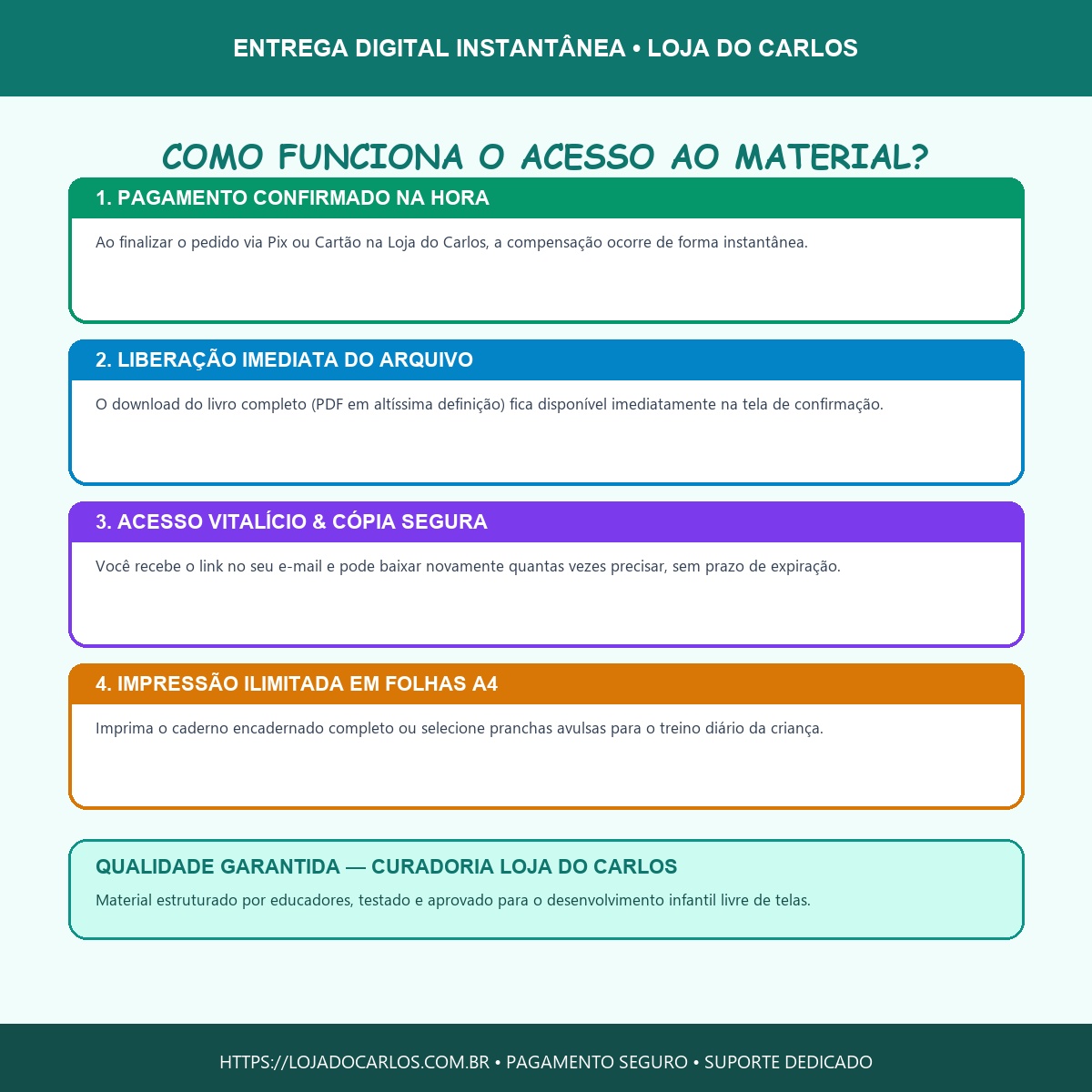 ENTREGA DIGITAL INSTANTÂNEA • LOJA DO CARLOS

COMO FUNCIONA O ACESSO AO MATERIAL?

1. PAGAMENTO CONFIRMADO NA HORA

Ao finalizar o pedido via Pix ou Cartão na Loja do Carlos, a compensação ocorre de forma instantânea.

2. LIBERAÇÃO IMEDIATA DO ARQUIVO

O download do livro completo (PDF em altíssima definição) fica disponível imediatamente na tela de confirmação.

3. ACESSO VITALÍCIO & CÓPIA SEGURA

Você recebe o link no seu e-mail e pode baixar novamente quantas vezes precisar, sem prazo de expiração.

4. IMPRESSÃO ILIMITADA EM FOLHAS A4

Imprima o caderno encadernado completo ou selecione pranchas avulsas para o treino diário da criança.

QUALIDADE GARANTIDA — CURADORIA LOJA DO CARLOS

Material estruturado por educadores, testado e aprovado para o desenvolvimento infantil livre de telas.

HTTPS://LOJADOCARLOS.COM.BR • PAGAMENTO SEGURO • SUPORTE DEDICADO